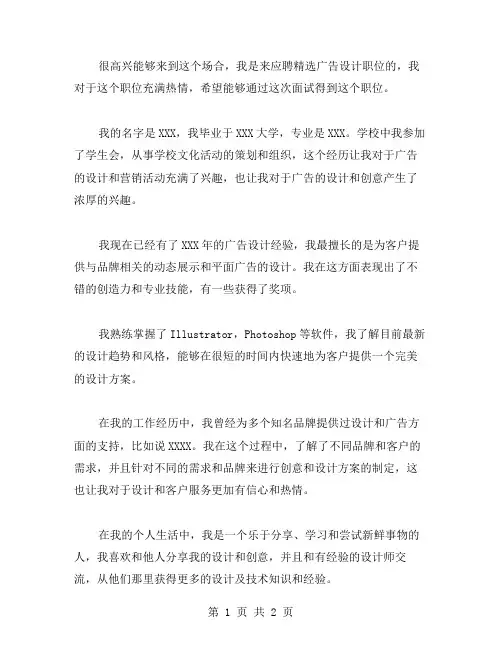 很高兴能够来到这个场合，我是来应聘精选广告设计职位的，我对于这个职位充满热情，希望能够通过这次面试得到这个职位。

我的名字是 XXX，我毕业于 XXX 大学，专业是 XXX。学校中我参加了学生会，从事学校文化活动的策划和组织，这个经历让我对于广告的设计和营销活动充满了兴趣，也让我对于广告的设计和创意产生了浓厚的兴趣。

我现在已经有了 XXX 年的广告设计经验，我最擅长的是为客户提供与品牌相关的动态展示和平面广告的设计。我在这方面表现出了不错的创造力和专业技能，有一些获得了奖项。

我熟练掌握了 Illustrator，Photoshop 等软件，我了解目前最新的设计趋势和风格，能够在很短的时间内快速地为客户提供一个完美的设计方案。

在我的工作经历中，我曾经为多个知名品牌提供过设计和广告方面的支持，比如说 XXXX。我在这个过程中，了解了不同品牌和客户的需求，并且针对不同的需求和品牌来进行创意和设计方案的制定，这也让我对于设计和客户服务更加有信心和热情。

在我的个人生活中，我是一个乐于分享、学习和尝试新鲜事物的人，我喜欢和他人分享我的设计和创意，并且和有经验的设计师交流，从他们那里获得更多的设计及技术知识和经验。

第 1 页 共 2 页